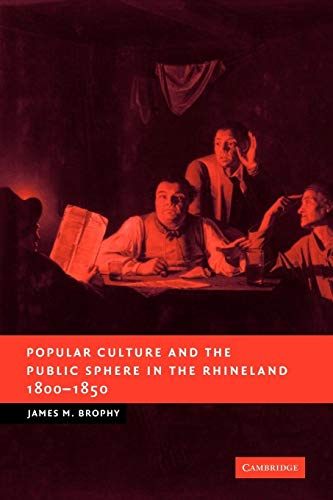 POPULAR CULTURE AND THE PUBLIC SPHERE IN THE RHINELAND 1800–1850

JAMES M. BROPHY

CAMBRIDGE